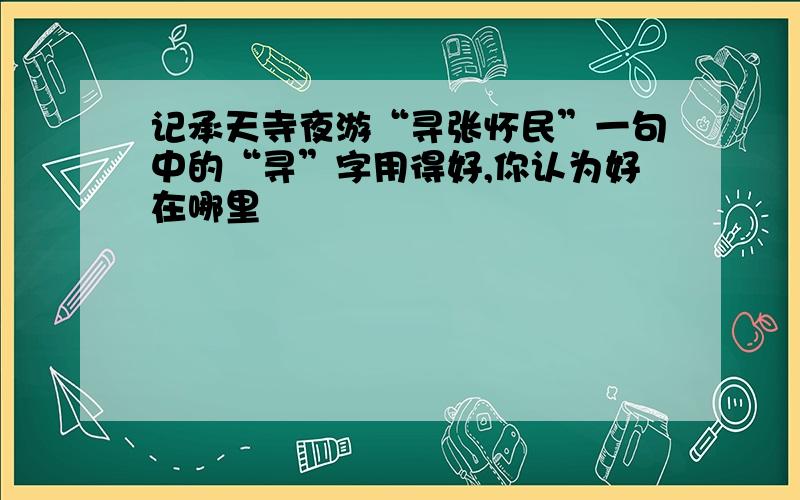 记承天寺夜游“寻张怀民”一句中的“寻”字用得好,你认为好在哪里